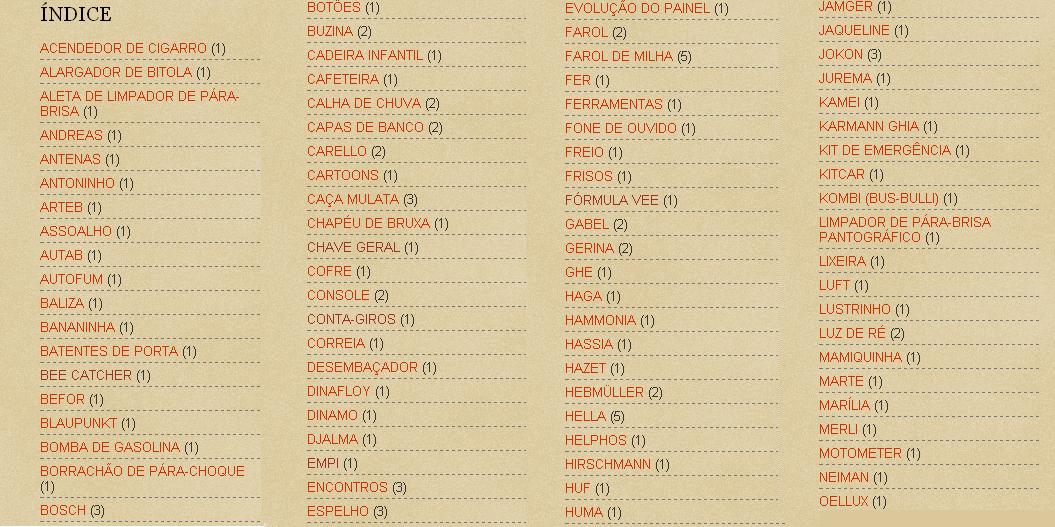 ÍNDICE

ACENDEDOR DE CIGARRO (1)
ALARGADOR DE BITOLA (1)
ALETA DE LIMPADOR DE PÁRA-BRISA (1)
ANDREAS (1)
ANTENAS (1)
ANTONINHO (1)
ARTEB (1)
ASSOALHO (1)
AUTAB (1)
AUTOFUM (1)
BALIZA (1)
BANANINHA (1)
BATENTES DE PORTA (1)
BEE CATCHER (1)
BEFOR (1)
BLAUPUNKT (1)
BOMBA DE GASOLINA (1)
BORRACHÃO DE PÁRA-CHOQUE (1)
BOSCH (3)

BOTÕES (1)
BUZINA (2)
CADEIRA INFANTIL (1)
CAFETEIRA (1)
CALHA DE CHUVA (2)
CAPAS DE BANCO (2)
CARELLO (2)
CARTOONS (1)
CAÇA MULATA (3)
CHAPÉU DE BRUXA (1)
CHAVE GERAL (1)
COFRE (1)
CONSOLE (2)
CONTA-GIROS (1)
CORREIA (1)
DESEMBAÇADOR (1)
DINAFLOY (1)
DINAMO (1)
DJALMA (1)
EMPI (1)
ENCONTROS (3)
ESPELHO (3)

EVOLUÇÃO DO PAINEL (1)
FAROL (2)
FAROL DE MILHA (5)
FER (1)
FERRAMENTAS (1)
FONE DE OUVIDO (1)
FREIO (1)
FRISOS (1)
FÓRMULA VEE (1)
GABEL (2)
GERINA (2)
GHE (1)
HAGA (1)
HAMMONIA (1)
HASSIA (1)
HAZET (1)
HEBMÜLLER (2)
HELLA (5)
HELPHOS (1)
HIRSCHMANN (1)
HUF (1)
HUMA (1)

JAMGER (1)
JAQUELINE (1)
JOKON (3)
JUREMA (1)
KAMEI (1)
KARMANN GHIA (1)
KIT DE EMERGÊNCIA (1)
KITCAR (1)
KOMBI (BUS-BULLI) (1)
LIMPADOR DE PÁRA-BRISA PANTOGRÁFICO (1)
LIXEIRA (1)
LUFT (1)
LUSTRINHO (1)
LUZ DE RÉ (2)
MAMIQUINHA (1)
MARTE (1)
MARÍLIA (1)
MERLI (1)
MOTOMETER (1)
NEIMAN (1)
OELLUX (1)